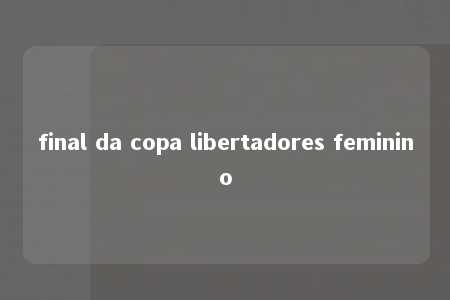 final da copa libertadores feminino